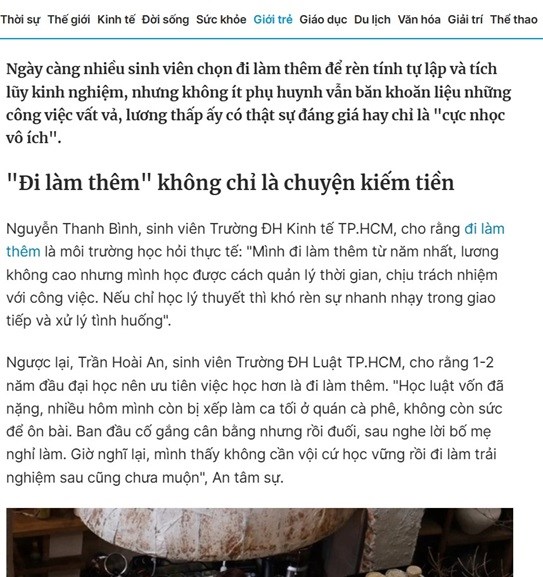 Thời sự Thế giới Kinh tế Đời sống Sức khỏe Giới trẻ Giáo dục Du lịch Văn hóa Giải trí Thể thao

Ngày càng nhiều sinh viên chọn đi làm thêm để rèn tính tự lập và tích lũy kinh nghiệm, nhưng không ít phụ huynh vẫn băn khoăn liệu những công việc vất vả, lương thấp ấy có thật sự đáng giá hay chỉ là "cực nhọc vô ích".

"Đi làm thêm" không chỉ là chuyện kiếm tiền

Nguyễn Thanh Bình, sinh viên Trường ĐH Kinh tế TP.HCM, cho rằng đi làm thêm là môi trường học hỏi thực tế: "Mình đi làm thêm từ năm nhất, lương không cao nhưng mình học được cách quản lý thời gian, chịu trách nhiệm với công việc. Nếu chỉ học lý thuyết thì khó rèn sự nhanh nhạy trong giao tiếp và xử lý tình huống".

Ngược lại, Trần Hoài An, sinh viên Trường ĐH Luật TP.HCM, cho rằng 1-2 năm đầu đại học nên ưu tiên việc học hơn là đi làm thêm. "Học luật vốn đã nặng, nhiều hôm mình còn bị xếp làm ca tối ở quán cà phê, không còn sức để ôn bài. Ban đầu cố gắng cân bằng nhưng rồi đuối, sau nghe lời bố mẹ nghỉ làm. Giờ nghĩ lại, mình thấy không cần vội cứ học vững rồi đi làm trải nghiệm sau cũng chưa muộn", An tâm sự.